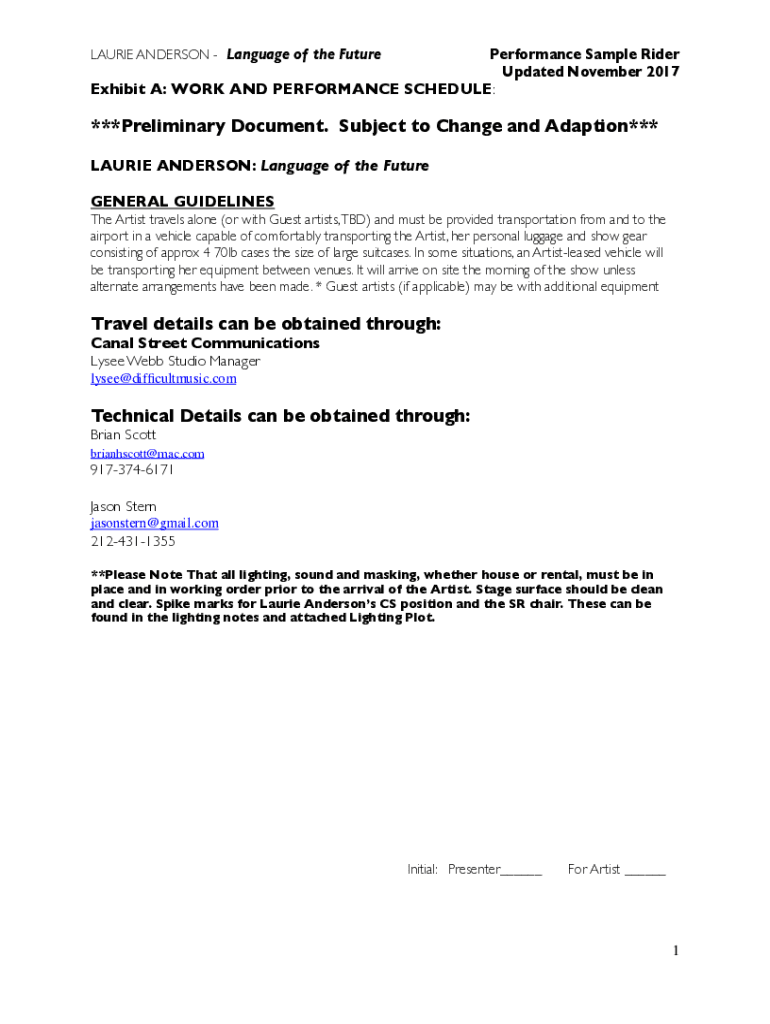 LAURIE ANDERSON - Language of the Future

Performance Sample Rider
Updated November 2017

Exhibit A: WORK AND PERFORMANCE SCHEDULE:

***Preliminary Document. Subject to Change and Adaption***

LAURIE ANDERSON: Language of the Future

GENERAL GUIDELINES

The Artist travels alone (or with Guest artists, TBD) and must be provided transportation from and to the airport in a vehicle capable of comfortably transporting the Artist, her personal luggage and show gear consisting of approx 4 70lb cases the size of large suitcases. In some situations, an Artist-leased vehicle will be transporting her equipment between venues. It will arrive on site the morning of the show unless alternate arrangements have been made. * Guest artists (if applicable) may be with additional equipment

Travel details can be obtained through:

Canal Street Communications
Lysee Webb Studio Manager
lysee@difficultmusic.com

Technical Details can be obtained through:

Brian Scott
brianhscott@mac.com
917-374-6171

Jason Stern
jasonstern@gmail.com
212-431-1355

**Please Note That all lighting, sound and masking, whether house or rental, must be in place and in working order prior to the arrival of the Artist. Stage surface should be clean and clear. Spike marks for Laurie Anderson's CS position and the SR chair. These can be found in the lighting notes and attached Lighting Plot.

Initial: Presenter______ For Artist ______

1